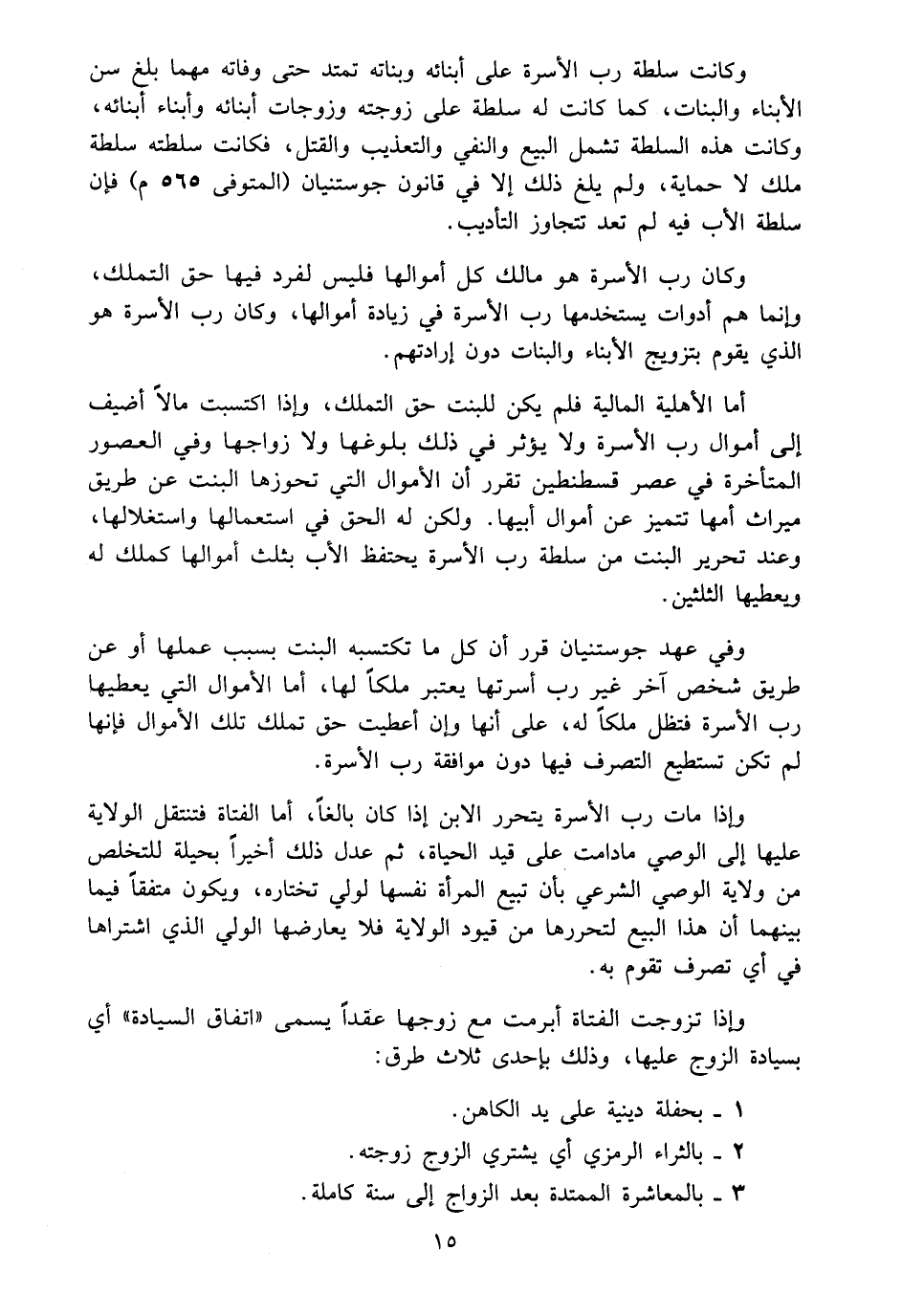 وكانت سلطة رب الأسرة على أبنائه وبناته تمتد حتى وفاته مهما بلغ سن الأبناء والبنات، كما كانت له سلطة على زوجته وزوجات أبنائه وأبناء أبنائه، وكانت هذه السلطة تشمل البيع والنفي والتعذيب والقتل، فكانت سلطته سلطة ملك لا حماية، ولم يلغ ذلك إلا في قانون جوستنيان (المتوفى ٥٦٥ م) فإن سلطة الأب فيه لم تعد تتجاوز التأديب.

وكان رب الأسرة هو مالك كل أموالها فليس لفرد فيها حق التملك، وإنما هم أدوات يستخدمها رب الأسرة في زيادة أموالها، وكان رب الأسرة هو الذي يقوم بتزويج الأبناء والبنات دون إرادتهم.

أما الأهلية المالية فلم يكن للبنت حق التملك، وإذا اكتسبت مالاً أضيف إلى أموال رب الأسرة ولا يؤثر في ذلك بلوغها ولا زواجها وفي العصور المتأخرة في عصر قسطنطين تقرر أن الأموال التي تحوزها البنت عن طريق ميراث أمها تتميز عن أموال أبيها. ولكن له الحق في استعمالها واستغلالها، وعند تحرير البنت من سلطة رب الأسرة يحتفظ الأب بثلث أموالها كملك له ويعطيها الثلثين.

وفي عهد جوستنيان قرر أن كل ما تكتسبه البنت بسبب عملها أو عن طريق شخص آخر غير رب أسرتها يعتبر ملكاً لها، أما الأموال التي يعطيها رب الأسرة فتظل ملكاً له، على أنها وإن أعطيت حق تملك تلك الأموال فإنها لم تكن تستطيع التصرف فيها دون موافقة رب الأسرة.

وإذا مات رب الأسرة يتحرر الابن إذا كان بالغاً، أما الفتاة فتنتقل الولاية عليها إلى الوصي مادامت على قيد الحياة، ثم عدل ذلك أخيراً بحيلة للتخلص من ولاية الوصي الشرعي بأن تبيع المرأة نفسها لولي تختاره، ويكون متفقاً فيما بينهما أن هذا البيع لتحررها من قيود الولاية فلا يعارضها الولي الذي اشتراها في أي تصرف تقوم به.

وإذا تزوجت الفتاة أبرمت مع زوجها عقداً يسمى «اتفاق السيادة» أي بسيادة الزوج عليها، وذلك بإحدى ثلاث طرق:

١ ـ بحفلة دينية على يد الكاهن.
٢ ـ بالشراء الرمزي أي يشتري الزوج زوجته.
٣ ـ بالمعاشرة الممتدة بعد الزواج إلى سنة كاملة.

١٥